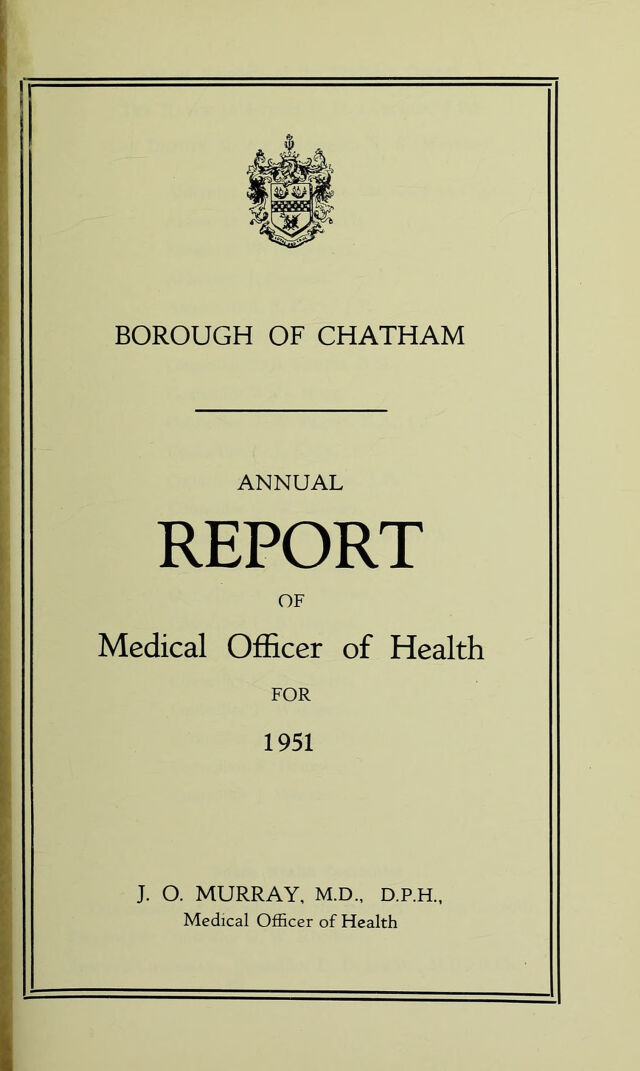 BOROUGH OF CHATHAM

ANNUAL

REPORT

OF

Medical Officer of Health

FOR

1951

J. O. MURRAY, M.D., D.P.H.,
Medical Officer of Health